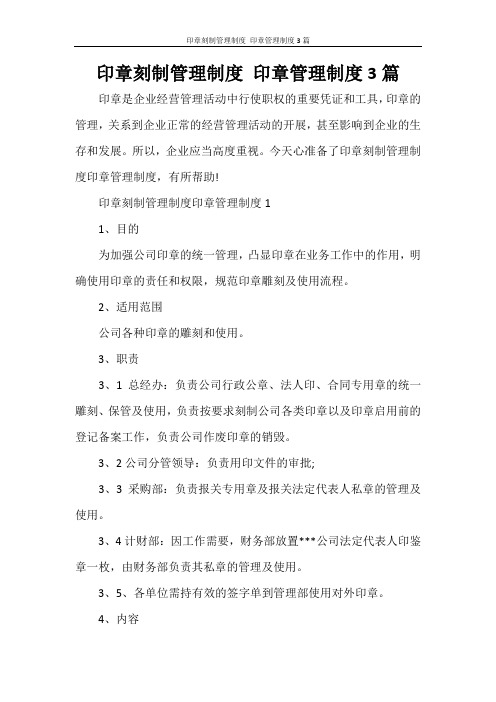 印章刻制管理制度 印章管理制度 3 篇

印章刻制管理制度 印章管理制度 3 篇

印章是企业经营管理活动中行使职权的重要凭证和工具，印章的管理，关系到企业正常的经营管理活动的开展，甚至影响到企业的生存和发展。所以，企业应当高度重视。今天心准备了印章刻制管理制度印章管理制度，有所帮助!

印章刻制管理制度印章管理制度 1

1、目的

为加强公司印章的统一管理，凸显印章在业务工作中的作用，明确使用印章的责任和权限，规范印章雕刻及使用流程。

2、适用范围

公司各种印章的雕刻和使用。

3、职责

3、1 总经办：负责公司行政公章、法人印、合同专用章的统一雕刻、保管及使用，负责按要求刻制公司各类印章以及印章启用前的登记备案工作，负责公司作废印章的销毁。

3、2 公司分管领导：负责用印文件的审批;

3、3 采购部：负责报关专用章及报关法定代表人私章的管理及使用。

3、4 计财部：因工作需要，财务部放置***公司法定代表人印鉴章一枚，由财务部负责其私章的管理及使用。

3、5、各单位需持有效的签字单到管理部使用对外印章。

4、内容